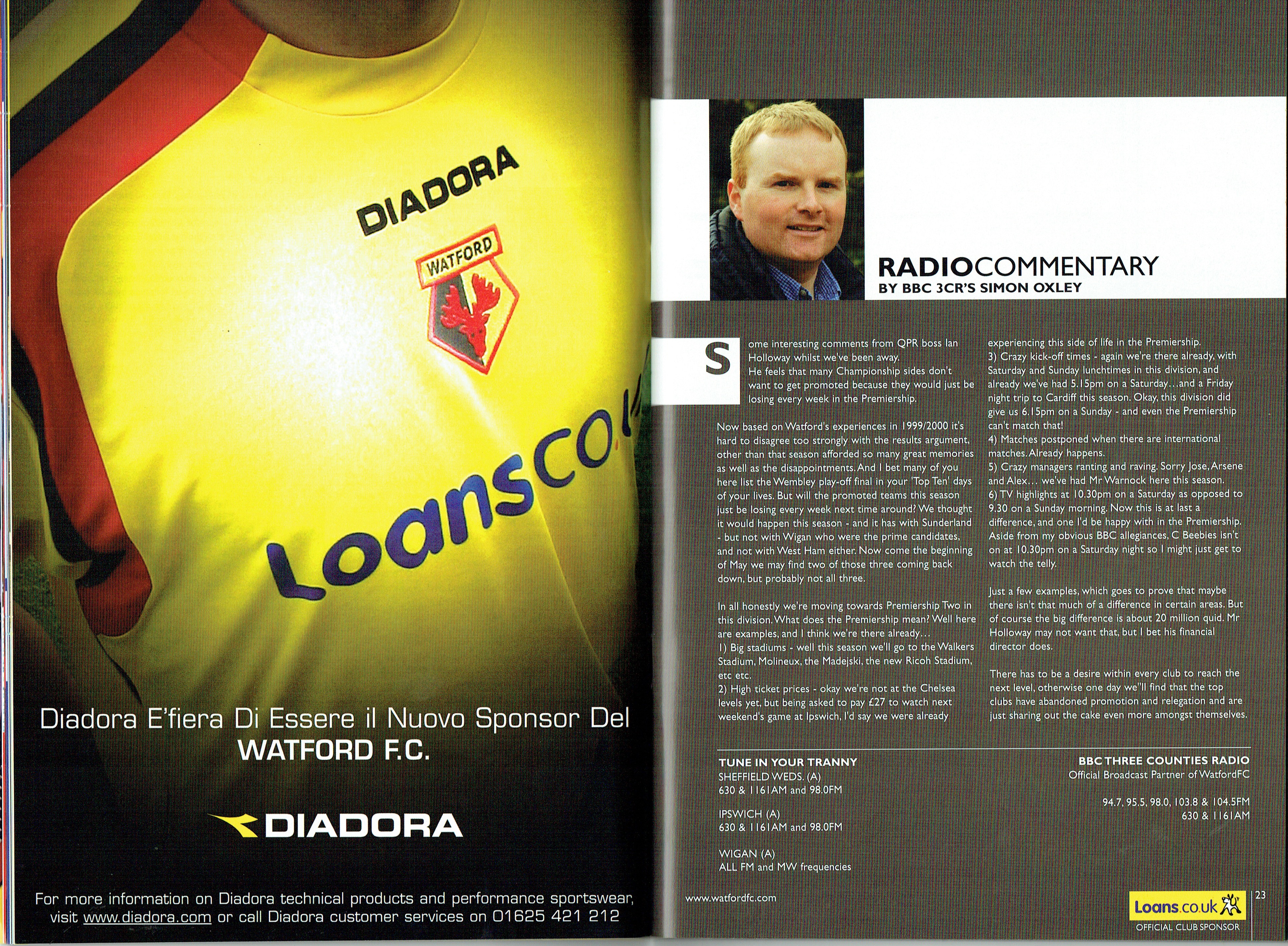 DIADORA

WATFORD

Loansco.u

Diadora E'fiera Di Essere il Nuovo Sponsor Del WATFORD F.C.

DIADORA

For more information on Diadora technical products and performance sportswear, visit www.diadora.com or call Diadora customer services on 01625 421 212

RADIOCOMMENTARY
BY BBC 3CR'S SIMON OXLEY

Some interesting comments from QPR boss Ian Holloway whilst we've been away. He feels that many Championship sides don't want to get promoted because they would just be losing every week in the Premiership.

Now based on Watford's experiences in 1999/2000 it's hard to disagree too strongly with the results argument, other than that season afforded so many great memories as well as the disappointments. And I bet many of you here list the Wembley play-off final in your 'Top Ten' days of your lives. But will the promoted teams this season just be losing every week next time around? We thought it would happen this season - and it has with Sunderland - but not with Wigan who were the prime candidates, and not with West Ham either. Now come the beginning of May we may find two of those three coming back down, but probably not all three.

In all honestly we're moving towards Premiership Two in this division. What does the Premiership mean? Well here are examples, and I think we're there already...
1) Big stadiums - well this season we'll go to the Walkers Stadium, Molineux, the Madejski, the new Ricoh Stadium, etc etc.
2) High ticket prices - okay we're not at the Chelsea levels yet, but being asked to pay £27 to watch next weekend's game at Ipswich, I'd say we were already experiencing this side of life in the Premiership.
3) Crazy kick-off times - again we're there already, with Saturday and Sunday lunchtimes in this division, and already we've had 5.15pm on a Saturday...and a Friday night trip to Cardiff this season. Okay, this division did give us 6.15pm on a Sunday - and even the Premiership can't match that!
4) Matches postponed when there are international matches. Already happens.
5) Crazy managers ranting and raving. Sorry Jose, Arsene and Alex... we've had Mr Warnock here this season.
6) TV highlights at 10.30pm on a Saturday as opposed to 9.30 on a Sunday morning. Now this is at last a difference, and one I'd be happy with in the Premiership. Aside from my obvious BBC allegiances, C Beebies isn't on at 10.30pm on a Saturday night so I might just get to watch the telly.

Just a few examples, which goes to prove that maybe there isn't that much of a difference in certain areas. But of course the big difference is about 20 million quid. Mr Holloway may not want that, but I bet his financial director does.

There has to be a desire within every club to reach the next level, otherwise one day we'll find that the top clubs have abandoned promotion and relegation and are just sharing out the cake even more amongst themselves.

TUNE IN YOUR TRANNY
SHEFFIELD WEDS. (A)
630 & 1161AM and 98.0FM

IPSWICH (A)
630 & 1161AM and 98.0FM

WIGAN (A)
ALL FM and MW frequencies

BBC THREE COUNTIES RADIO
Official Broadcast Partner of WatfordFC

94.7, 95.5, 98.0, 103.8 & 104.5FM
630 & 1161AM

www.watfordfc.com

Loans.co.uk
OFFICIAL CLUB SPONSOR

23